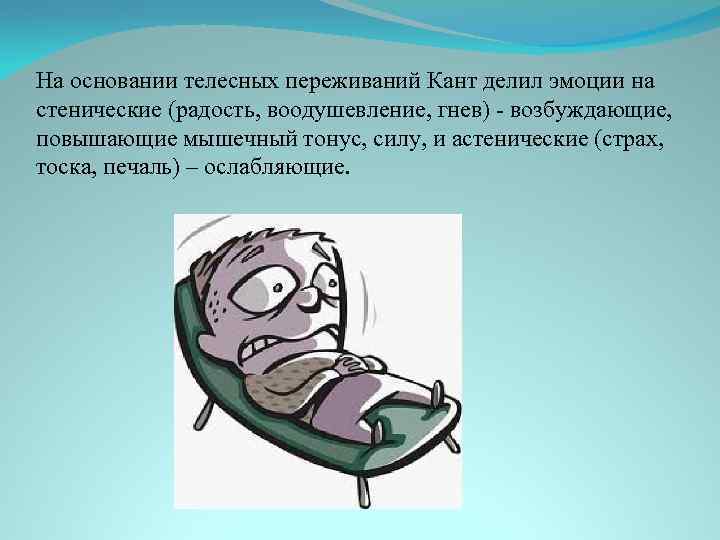 На основании телесных переживаний Кант делил эмоции на стенические (радость, воодушевление, гнев) - возбуждающие, повышающие мышечный тонус, силу, и астенические (страх, тоска, печаль) – ослабляющие.